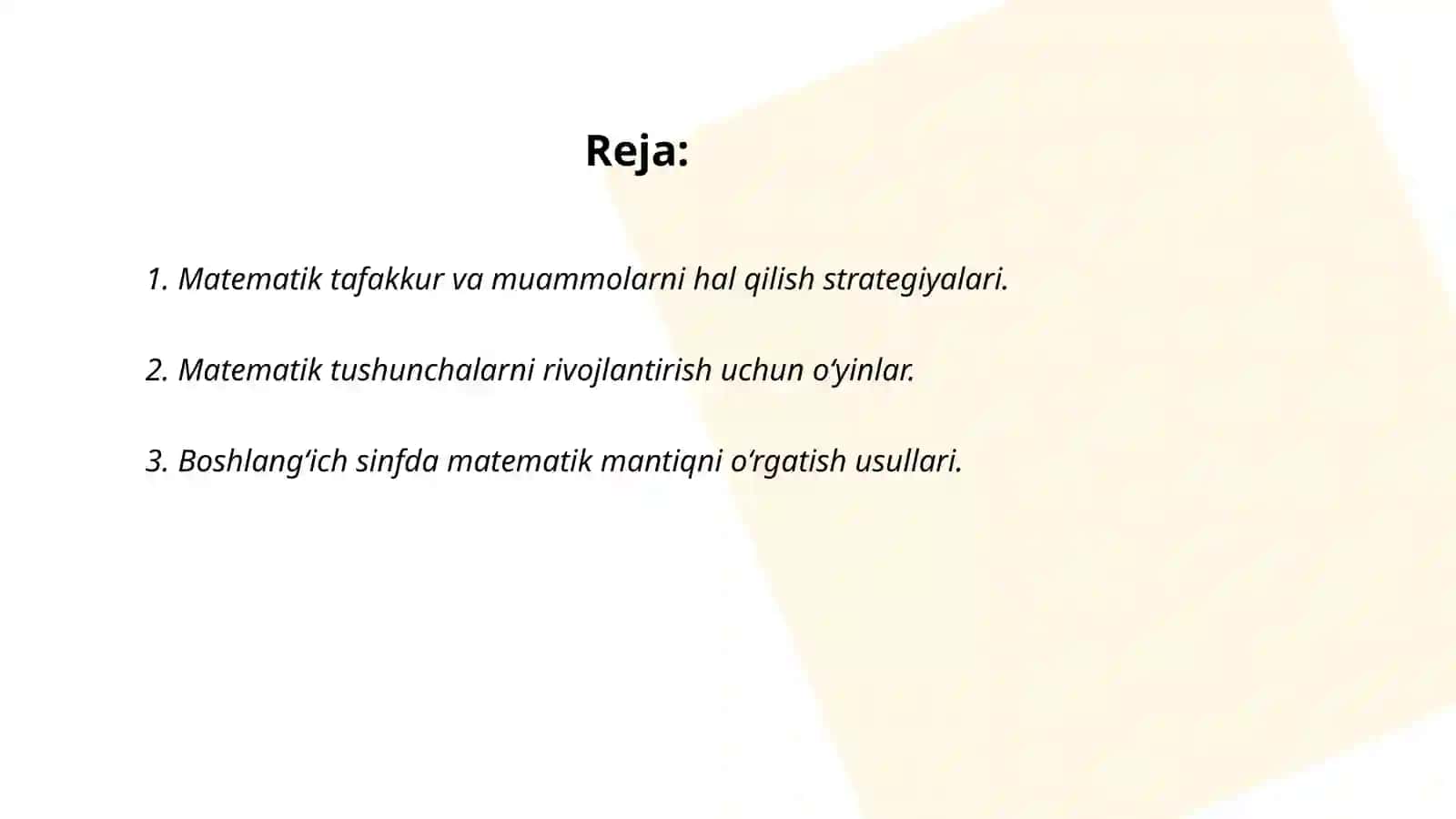 Reja:

1. Matematik tafakkur va muammolarni hal qilish strategiyalari.

2. Matematik tushunchalarni rivojlantirish uchun o‘yinlar.

3. Boshlang‘ich sinfda matematik mantiqni o‘rgatish usullari.